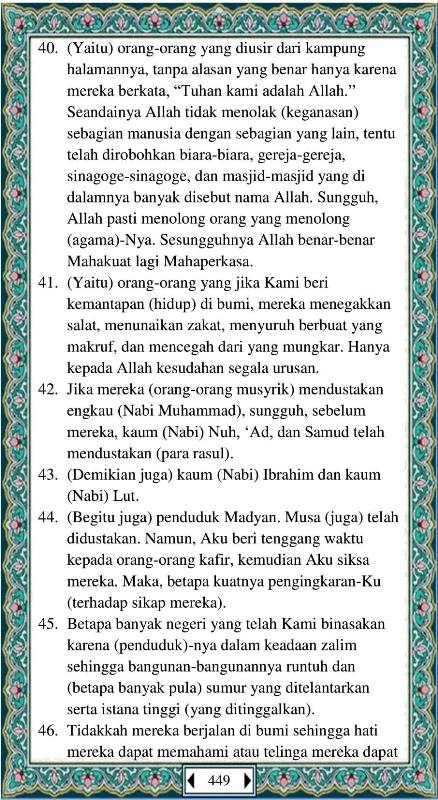 40. (Yaitu) orang-orang yang diusir dari kampung halamannya, tanpa alasan yang benar hanya karena mereka berkata, “Tuhan kami adalah Allah.” Seandainya Allah tidak menolak (keganasan) sebagian manusia dengan sebagian yang lain, tentu telah dirobohkan biara-biara, gereja-gereja, sinagoge-sinagoge, dan masjid-masjid yang di dalamnya banyak disebut nama Allah. Sungguh, Allah pasti menolong orang yang menolong (agama)-Nya. Sesungguhnya Allah benar-benar Mahakuat lagi Mahaperkasa.

41. (Yaitu) orang-orang yang jika Kami beri kemantapan (hidup) di bumi, mereka menegakkan salat, menunaikan zakat, menyuruh berbuat yang makruf, dan mencegah dari yang mungkar. Hanya kepada Allah kesudahan segala urusan.

42. Jika mereka (orang-orang musyrik) mendustakan engkau (Nabi Muhammad), sungguh, sebelum mereka, kaum (Nabi) Nuh, ‘Ad, dan Samud telah mendustakan (para rasul).

43. (Demikian juga) kaum (Nabi) Ibrahim dan kaum (Nabi) Lut.

44. (Begitu juga) penduduk Madyan. Musa (juga) telah didustakan. Namun, Aku beri tenggang waktu kepada orang-orang kafir, kemudian Aku siksa mereka. Maka, betapa kuatnya pengingkaran-Ku (terhadap sikap mereka).

45. Betapa banyak negeri yang telah Kami binasakan karena (penduduk)-nya dalam keadaan zalim sehingga bangunan-bangunannya runtuh dan (betapa banyak pula) sumur yang ditelantarkan serta istana tinggi (yang ditinggalkan).

46. Tidakkah mereka berjalan di bumi sehingga hati mereka dapat memahami atau telinga mereka dapat

449